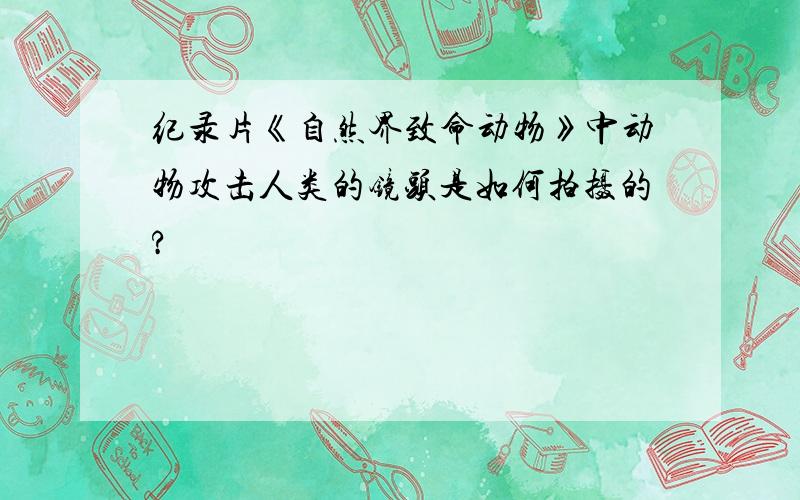 纪录片《自然界致命动物》中动物攻击人类的镜头是如何拍摄的?

ABC

Back to School